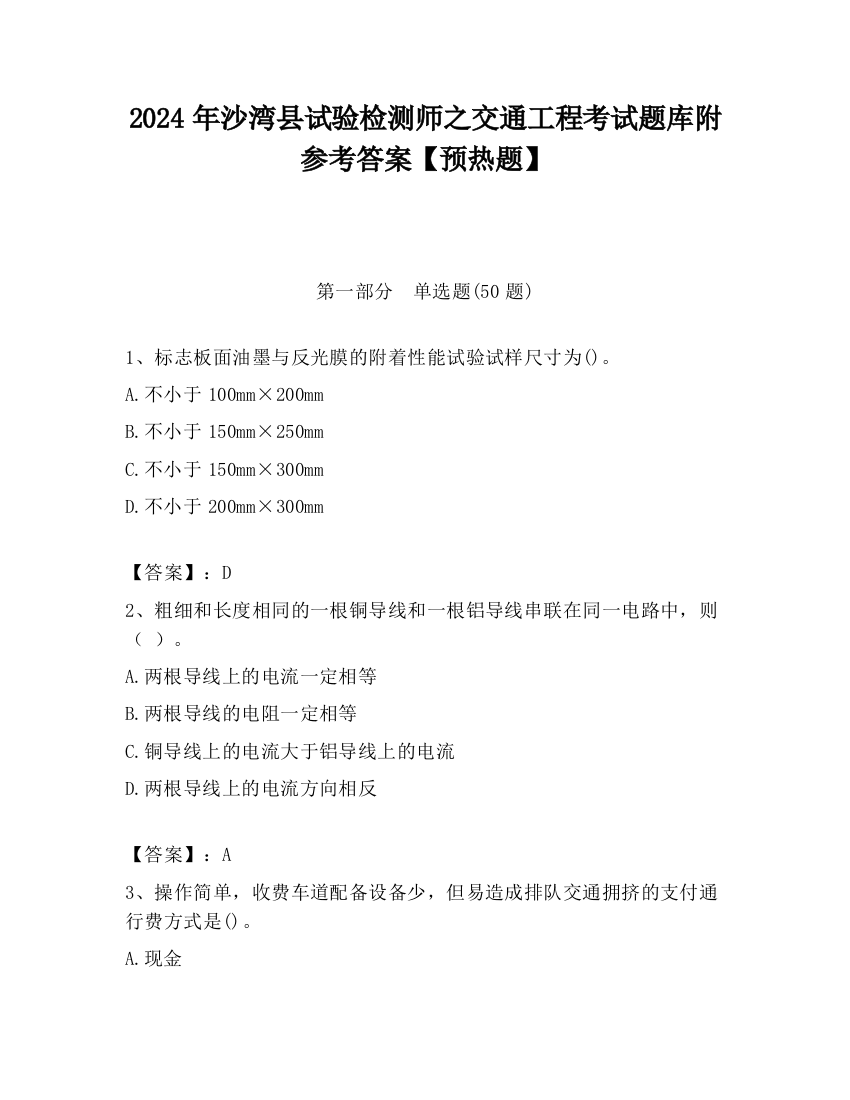 2024 年沙湾县试验检测师之交通工程考试题库附参考答案【预热题】

第一部分　单选题(50 题)

1、标志板面油墨与反光膜的附着性能试验试样尺寸为()。

A.不小于 100mm×200mm

B.不小于 150mm×250mm

C.不小于 150mm×300mm

D.不小于 200mm×300mm

【答案】：D

2、粗细和长度相同的一根铜导线和一根铝导线串联在同一电路中，则（ ）。

A.两根导线上的电流一定相等

B.两根导线的电阻一定相等

C.铜导线上的电流大于铝导线上的电流

D.两根导线上的电流方向相反

【答案】：A

3、操作简单，收费车道配备设备少，但易造成排队交通拥挤的支付通行费方式是()。

A.现金